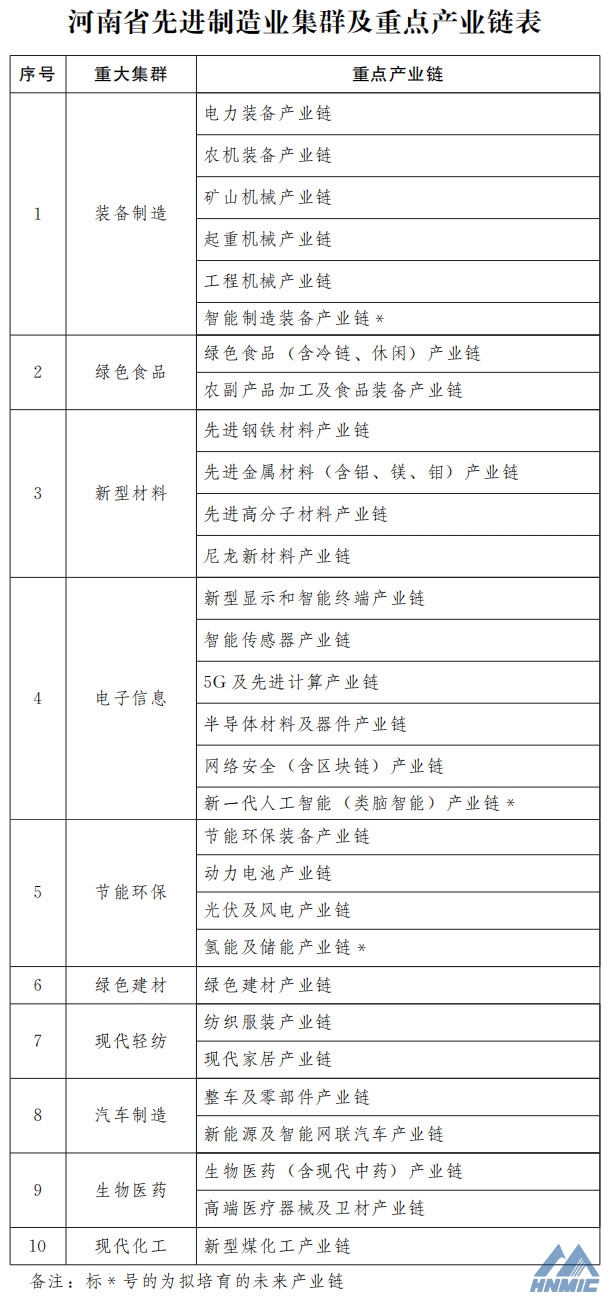 河南省先进制造业集群及重点产业链表

| 序号 | 重大集群 | 重点产业链 |
|---|---|---|
| 1 | 装备制造 | 电力装备产业链 |
| | | 农机装备产业链 |
| | | 矿山机械产业链 |
| | | 起重机械产业链 |
| | | 工程机械产业链 |
| | | 智能制造装备产业链 * |
| 2 | 绿色食品 | 绿色食品（含冷链、休闲）产业链 |
| | | 农副产品加工及食品装备产业链 |
| 3 | 新型材料 | 先进钢铁材料产业链 |
| | | 先进金属材料（含铝、镁、钼）产业链 |
| | | 先进高分子材料产业链 |
| | | 尼龙新材料产业链 |
| 4 | 电子信息 | 新型显示和智能终端产业链 |
| | | 智能传感器产业链 |
| | | 5G 及先进计算产业链 |
| | | 半导体材料及器件产业链 |
| | | 网络安全（含区块链）产业链 |
| | | 新一代人工智能（类脑智能）产业链 * |
| 5 | 节能环保 | 节能环保装备产业链 |
| | | 动力电池产业链 |
| | | 光伏及风电产业链 |
| | | 氢能及储能产业链 * |
| 6 | 绿色建材 | 绿色建材产业链 |
| 7 | 现代轻纺 | 纺织服装产业链 |
| | | 现代家居产业链 |
| 8 | 汽车制造 | 整车及零部件产业链 |
| | | 新能源及智能网联汽车产业链 |
| 9 | 生物医药 | 生物医药（含现代中药）产业链 |
| | | 高端医疗器械及卫材产业链 |
| 10 | 现代化工 | 新型煤化工产业链 |

备注：标 * 号的为拟培育的未来产业链

HNMIC